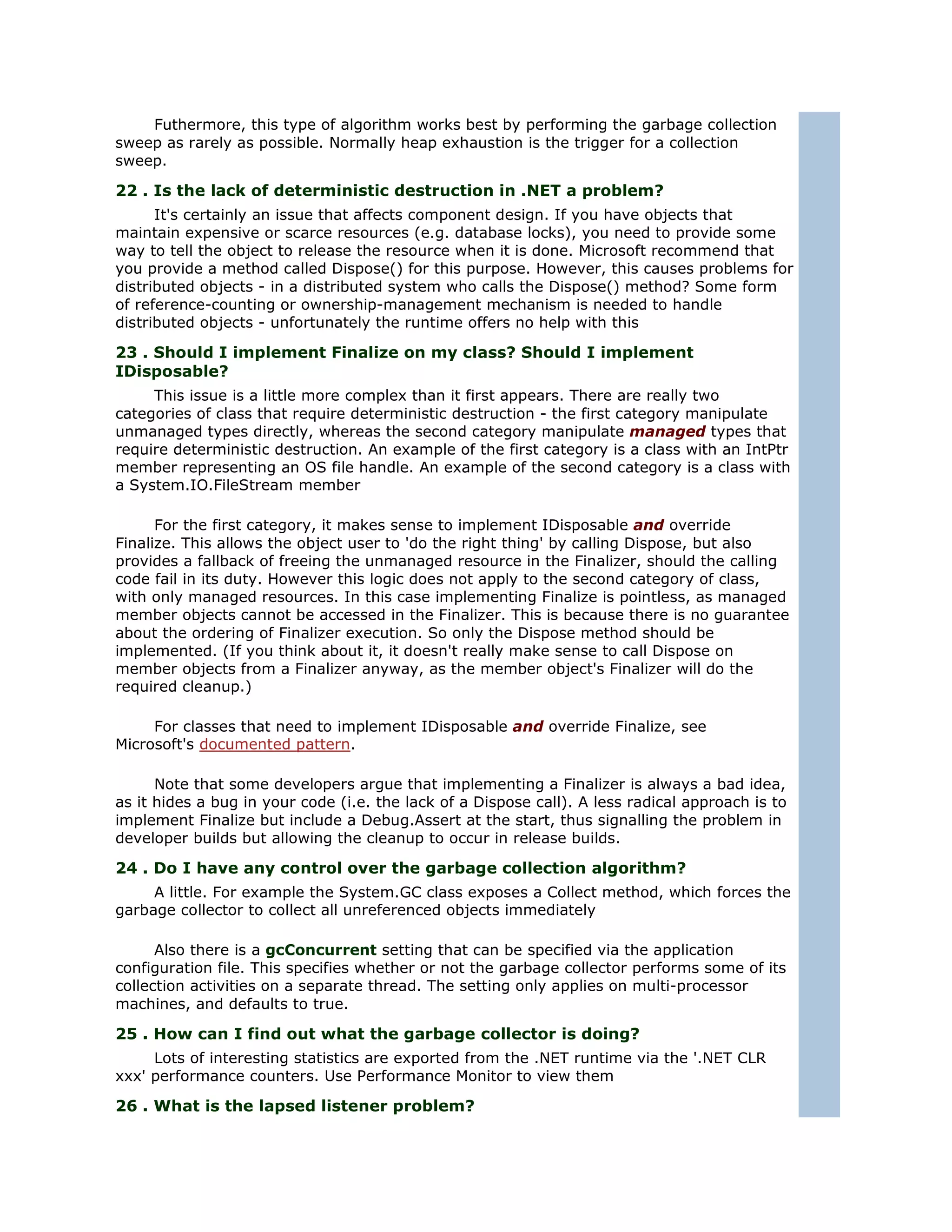 Futhermore, this type of algorithm works best by performing the garbage collection sweep as rarely as possible. Normally heap exhaustion is the trigger for a collection sweep.

22 . Is the lack of deterministic destruction in .NET a problem?

It's certainly an issue that affects component design. If you have objects that maintain expensive or scarce resources (e.g. database locks), you need to provide some way to tell the object to release the resource when it is done. Microsoft recommend that you provide a method called Dispose() for this purpose. However, this causes problems for distributed objects - in a distributed system who calls the Dispose() method? Some form of reference-counting or ownership-management mechanism is needed to handle distributed objects - unfortunately the runtime offers no help with this

23 . Should I implement Finalize on my class? Should I implement IDisposable?

This issue is a little more complex than it first appears. There are really two categories of class that require deterministic destruction - the first category manipulate unmanaged types directly, whereas the second category manipulate managed types that require deterministic destruction. An example of the first category is a class with an IntPtr member representing an OS file handle. An example of the second category is a class with a System.IO.FileStream member

For the first category, it makes sense to implement IDisposable and override Finalize. This allows the object user to 'do the right thing' by calling Dispose, but also provides a fallback of freeing the unmanaged resource in the Finalizer, should the calling code fail in its duty. However this logic does not apply to the second category of class, with only managed resources. In this case implementing Finalize is pointless, as managed member objects cannot be accessed in the Finalizer. This is because there is no guarantee about the ordering of Finalizer execution. So only the Dispose method should be implemented. (If you think about it, it doesn't really make sense to call Dispose on member objects from a Finalizer anyway, as the member object's Finalizer will do the required cleanup.)

For classes that need to implement IDisposable and override Finalize, see Microsoft's documented pattern.

Note that some developers argue that implementing a Finalizer is always a bad idea, as it hides a bug in your code (i.e. the lack of a Dispose call). A less radical approach is to implement Finalize but include a Debug.Assert at the start, thus signalling the problem in developer builds but allowing the cleanup to occur in release builds.

24 . Do I have any control over the garbage collection algorithm?

A little. For example the System.GC class exposes a Collect method, which forces the garbage collector to collect all unreferenced objects immediately

Also there is a gcConcurrent setting that can be specified via the application configuration file. This specifies whether or not the garbage collector performs some of its collection activities on a separate thread. The setting only applies on multi-processor machines, and defaults to true.

25 . How can I find out what the garbage collector is doing?

Lots of interesting statistics are exported from the .NET runtime via the '.NET CLR xxx' performance counters. Use Performance Monitor to view them

26 . What is the lapsed listener problem?